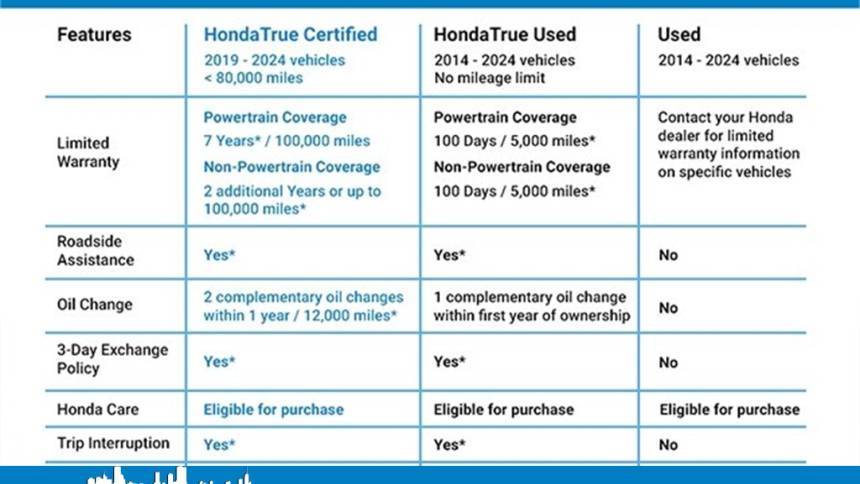 | Features | HondaTrue Certified 2019 - 2024 vehicles < 80,000 miles | HondaTrue Used 2014 - 2024 vehicles No mileage limit | Used 2014 - 2024 vehicles |
|---|---|---|---|
| Limited Warranty | Powertrain Coverage 7 Years* / 100,000 miles Non-Powertrain Coverage 2 additional Years or up to 100,000 miles* | Powertrain Coverage 100 Days / 5,000 miles* Non-Powertrain Coverage 100 Days / 5,000 miles* | Contact your Honda dealer for limited warranty information on specific vehicles |
| Roadside Assistance | Yes* | Yes* | No |
| Oil Change | 2 complementary oil changes within 1 year / 12,000 miles* | 1 complementary oil change within first year of ownership | No |
| 3-Day Exchange Policy | Yes* | Yes* | No |
| Honda Care | Eligible for purchase | Eligible for purchase | Eligible for purchase |
| Trip Interruption | Yes* | Yes* | No |